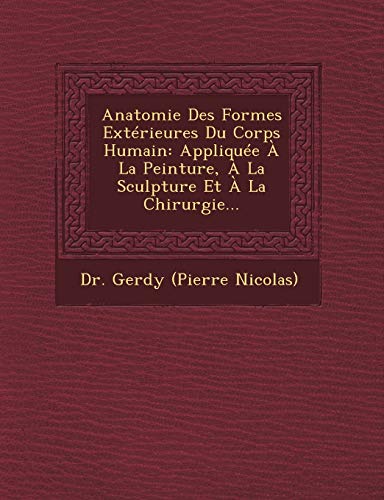 Anatomie Des Formes Extérieures Du Corps Humain: Appliquée À La Peinture, À La Sculpture Et À La Chirurgie...

Dr. Gerdy (Pierre Nicolas)